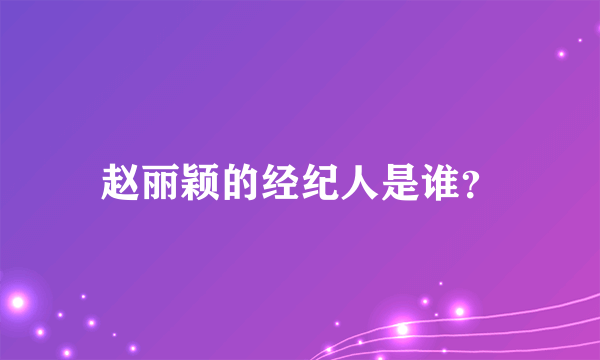 赵丽颖的经纪人是谁?